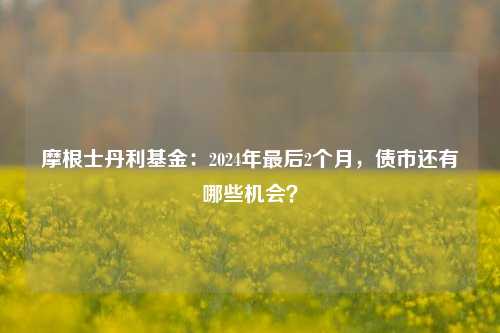 摩根士丹利基金：2024年最后2个月，债市还有哪些机会？